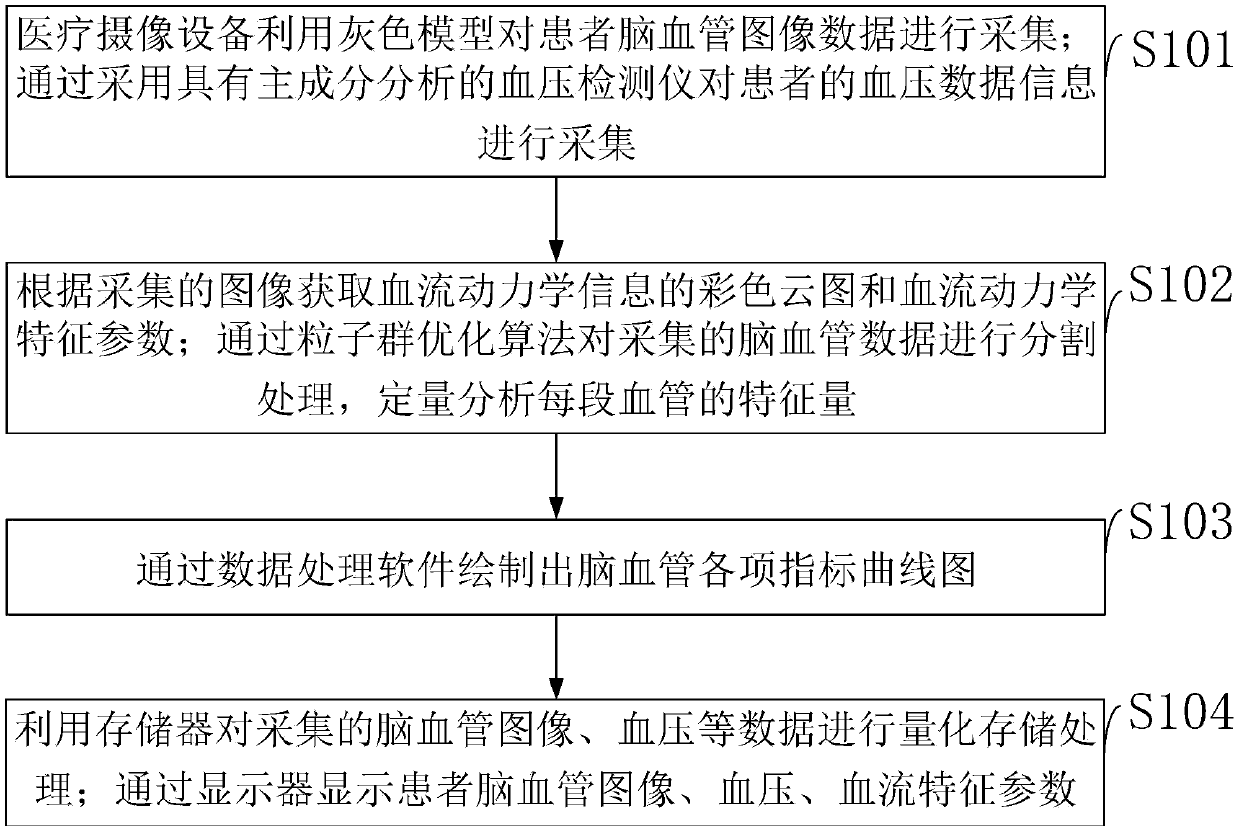 医疗摄像设备利用灰色模型对患者脑血管图像数据进行采集；通过采用具有主成分分析的血压检测仪对患者的血压数据信息进行采集

S101

根据采集的图像获取血流动力学信息的彩色云图和血流动力学特征参数；通过粒子群优化算法对采集的脑血管数据进行分割处理，定量分析每段血管的特征量

S102

通过数据处理软件绘制出脑血管各项指标曲线图

S103

利用存储器对采集的脑血管图像、血压等数据进行量化存储处理；通过显示器显示患者脑血管图像、血压、血流特征参数

S104